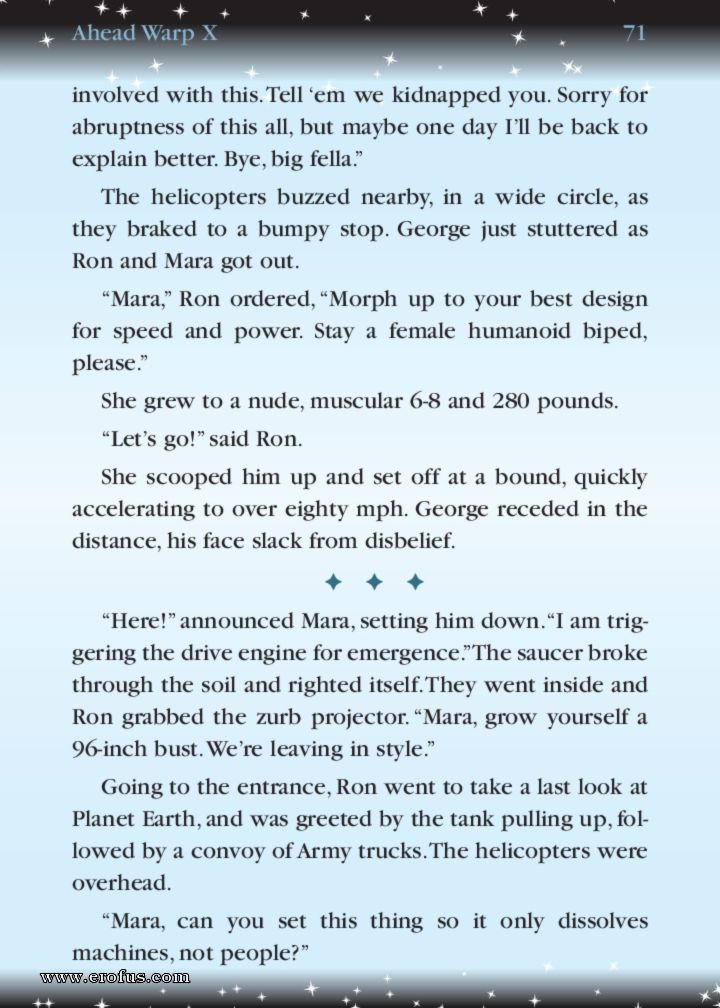 Ahead Warp X

71

involved with this. Tell 'em we kidnapped you. Sorry for abruptness of this all, but maybe one day I'll be back to explain better. Bye, big fella."

The helicopters buzzed nearby, in a wide circle, as they braked to a bumpy stop. George just stuttered as Ron and Mara got out.

"Mara," Ron ordered, "Morph up to your best design for speed and power. Stay a female humanoid biped, please."

She grew to a nude, muscular 6-8 and 280 pounds.

"Let's go!" said Ron.

She scooped him up and set off at a bound, quickly accelerating to over eighty mph. George receded in the distance, his face slack from disbelief.

✦ ✦ ✦

"Here!" announced Mara, setting him down. "I am triggering the drive engine for emergence." The saucer broke through the soil and righted itself. They went inside and Ron grabbed the zurb projector. "Mara, grow yourself a 96-inch bust. We're leaving in style."

Going to the entrance, Ron went to take a last look at Planet Earth, and was greeted by the tank pulling up, followed by a convoy of Army trucks. The helicopters were overhead.

"Mara, can you set this thing so it only dissolves machines, not people?"

www.erofus.com